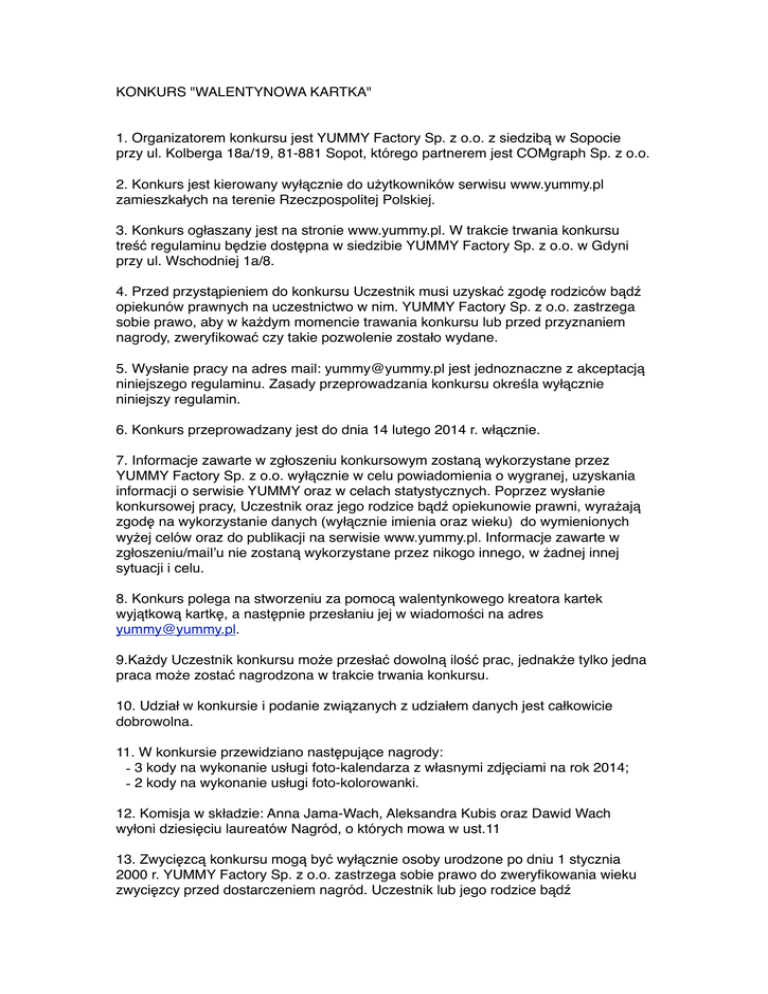 KONKURS "WALENTYNOWA KARTKA"

1. Organizatorem konkursu jest YUMMY Factory Sp. z o.o. z siedzibą w Sopocie przy ul. Kolberga 18a/19, 81-881 Sopot, którego partnerem jest COMgraph Sp. z o.o.

2. Konkurs jest kierowany wyłącznie do użytkowników serwisu www.yummy.pl zamieszkałych na terenie Rzeczpospolitej Polskiej.

3. Konkurs ogłaszany jest na stronie www.yummy.pl. W trakcie trwania konkursu treść regulaminu będzie dostępna w siedzibie YUMMY Factory Sp. z o.o. w Gdyni przy ul. Wschodniej 1a/8.

4. Przed przystąpieniem do konkursu Uczestnik musi uzyskać zgodę rodziców bądź opiekunów prawnych na uczestnictwo w nim. YUMMY Factory Sp. z o.o. zastrzega sobie prawo, aby w każdym momencie trawania konkursu lub przed przyznaniem nagrody, zweryfikować czy takie pozwolenie zostało wydane.

5. Wysłanie pracy na adres mail: yummy@yummy.pl jest jednoznaczne z akceptacją niniejszego regulaminu. Zasady przeprowadzania konkursu określa wyłącznie niniejszy regulamin.

6. Konkurs przeprowadzany jest do dnia 14 lutego 2014 r. włącznie.

7. Informacje zawarte w zgłoszeniu konkursowym zostaną wykorzystane przez YUMMY Factory Sp. z o.o. wyłącznie w celu powiadomienia o wygranej, uzyskania informacji o serwisie YUMMY oraz w celach statystycznych. Poprzez wysłanie konkursowej pracy, Uczestnik oraz jego rodzice bądź opiekunowie prawni, wyrażają zgodę na wykorzystanie danych (wyłącznie imienia oraz wieku) do wymienionych wyżej celów oraz do publikacji na serwisie www.yummy.pl. Informacje zawarte w zgłoszeniu/mail'u nie zostaną wykorzystane przez nikogo innego, w żadnej innej sytuacji i celu.

8. Konkurs polega na stworzeniu za pomocą walentynkowego kreatora kartek wyjątkową kartkę, a następnie przesłaniu jej w wiadomości na adres yummy@yummy.pl.

9.Każdy Uczestnik konkursu może przesłać dowolną ilość prac, jednakże tylko jedna praca może zostać nagrodzona w trakcie trwania konkursu.

10. Udział w konkursie i podanie związanych z udziałem danych jest całkowicie dobrowolna.

11. W konkursie przewidziano następujące nagrody:
- 3 kody na wykonanie usługi foto-kalendarza z własnymi zdjęciami na rok 2014;
- 2 kody na wykonanie usługi foto-kolorowanki.

12. Komisja w składzie: Anna Jama-Wach, Aleksandra Kubis oraz Dawid Wach wyłoni dziesięciu laureatów Nagród, o których mowa w ust.11

13. Zwycięzcą konkursu mogą być wyłącznie osoby urodzone po dniu 1 stycznia 2000 r. YUMMY Factory Sp. z o.o. zastrzega sobie prawo do zweryfikowania wieku zwycięzcy przed dostarczeniem nagród. Uczestnik lub jego rodzice bądź